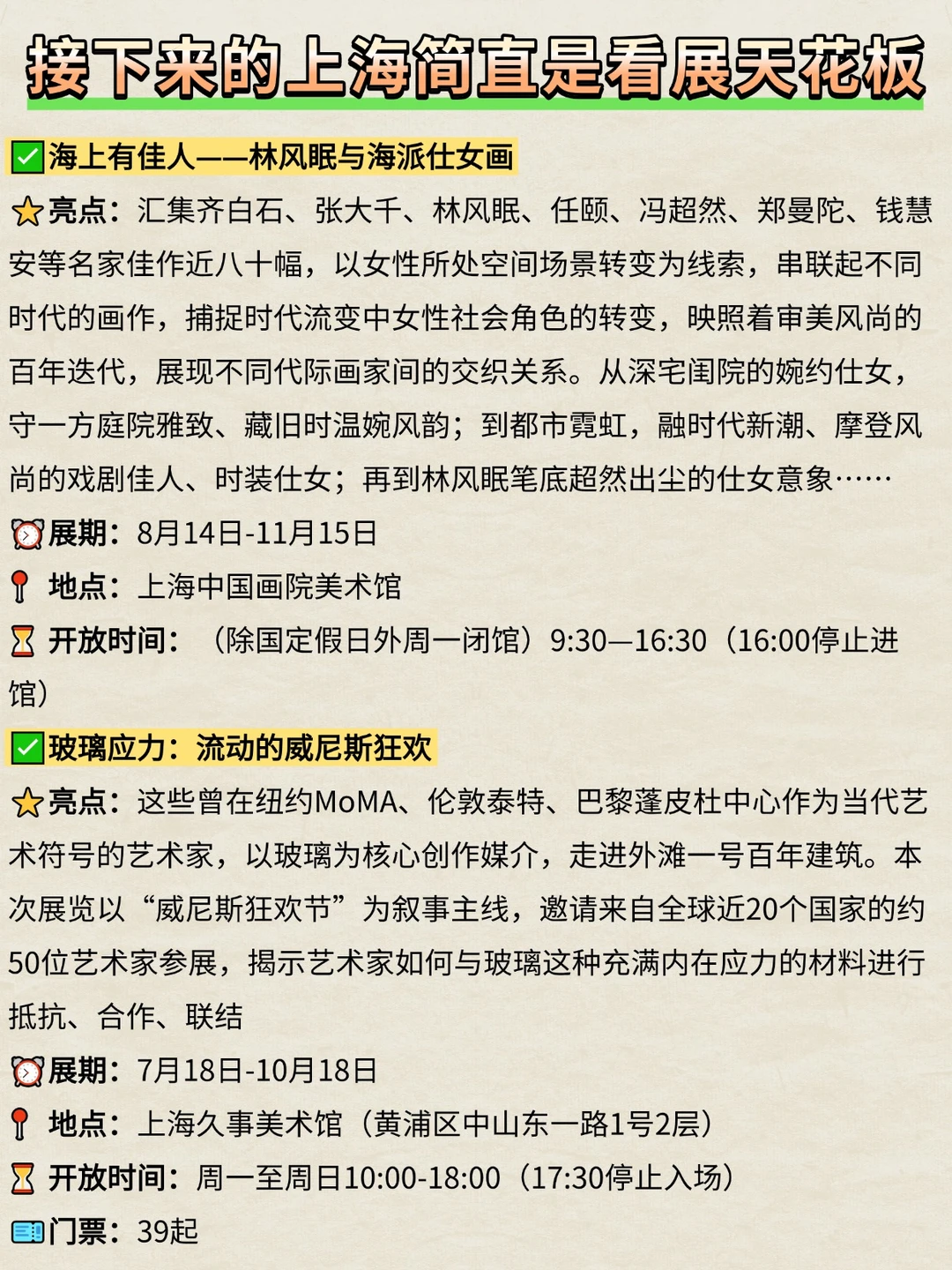 接下来的上海简直是看展天花板

✅海上有佳人——林风眠与海派仕女画

⭐亮点：汇集齐白石、张大千、林风眠、任颐、冯超然、郑曼陀、钱慧安等名家佳作近八十幅，以女性所处空间场景转变为线索，串联起不同时代的画作，捕捉时代流变中女性社会角色的转变，映照着审美风尚的百年迭代，展现不同代际画家间的交织关系。从深宅闺院的婉约仕女，守一方庭院雅致、藏旧时温婉风韵；到都市霓虹，融时代新潮、摩登风尚的戏剧佳人、时装仕女；再到林风眠笔底超然出尘的仕女意象……

⏰展期：8月14日-11月15日

📍地点：上海中国画院美术馆

⏳开放时间：（除国定假日外周一闭馆）9:30—16:30（16:00停止进馆）

✅玻璃应力：流动的威尼斯狂欢

⭐亮点：这些曾在纽约MoMA、伦敦泰特、巴黎蓬皮杜中心作为当代艺术符号的艺术家，以玻璃为核心创作媒介，走进外滩一号百年建筑。本次展览以“威尼斯狂欢节”为叙事主线，邀请来自全球近20个国家的约50位艺术家参展，揭示艺术家如何与玻璃这种充满内在应力的材料进行抵抗、合作、联结

⏰展期：7月18日-10月18日

📍地点：上海久事美术馆（黄浦区中山东一路1号2层）

⏳开放时间：周一至周日10:00-18:00（17:30停止入场）

🎫门票：39起